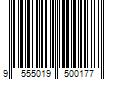 9 555019 500177